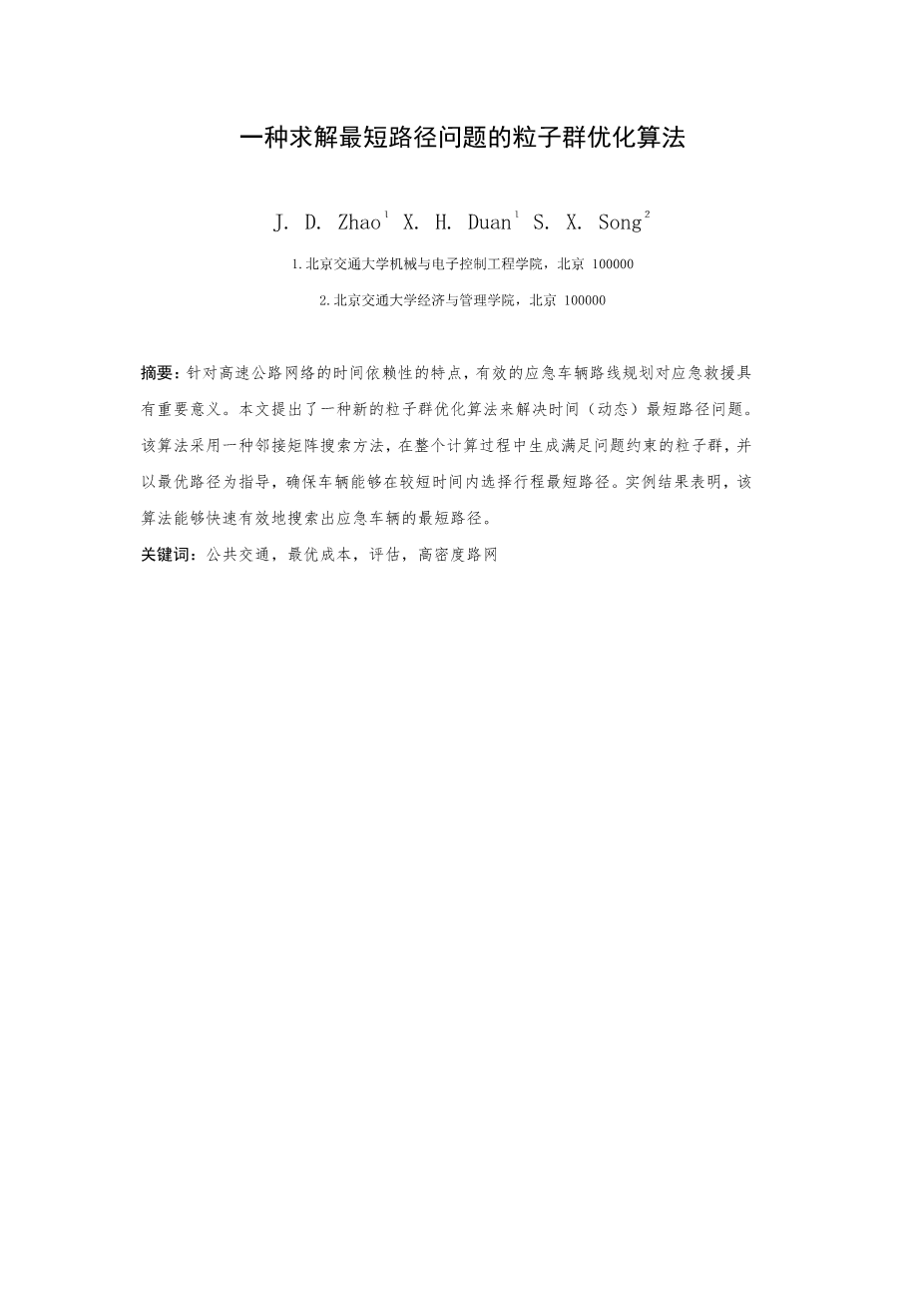 一种求解最短路径问题的粒子群优化算法

J. D. Zhao$^1$ X. H. Duan$^1$ S. X. Song$^2$

1.北京交通大学机械与电子控制工程学院，北京 100000

2.北京交通大学经济与管理学院，北京 100000

摘要：针对高速公路网络的时间依赖性的特点，有效的应急车辆路线规划对应急救援具有重要意义。本文提出了一种新的粒子群优化算法来解决时间（动态）最短路径问题。该算法采用一种邻接矩阵搜索方法，在整个计算过程中生成满足问题约束的粒子群，并以最优路径为指导，确保车辆能够在较短时间内选择行程最短路径。实例结果表明，该算法能够快速有效地搜索出应急车辆的最短路径。

关键词：公共交通，最优成本，评估，高密度路网